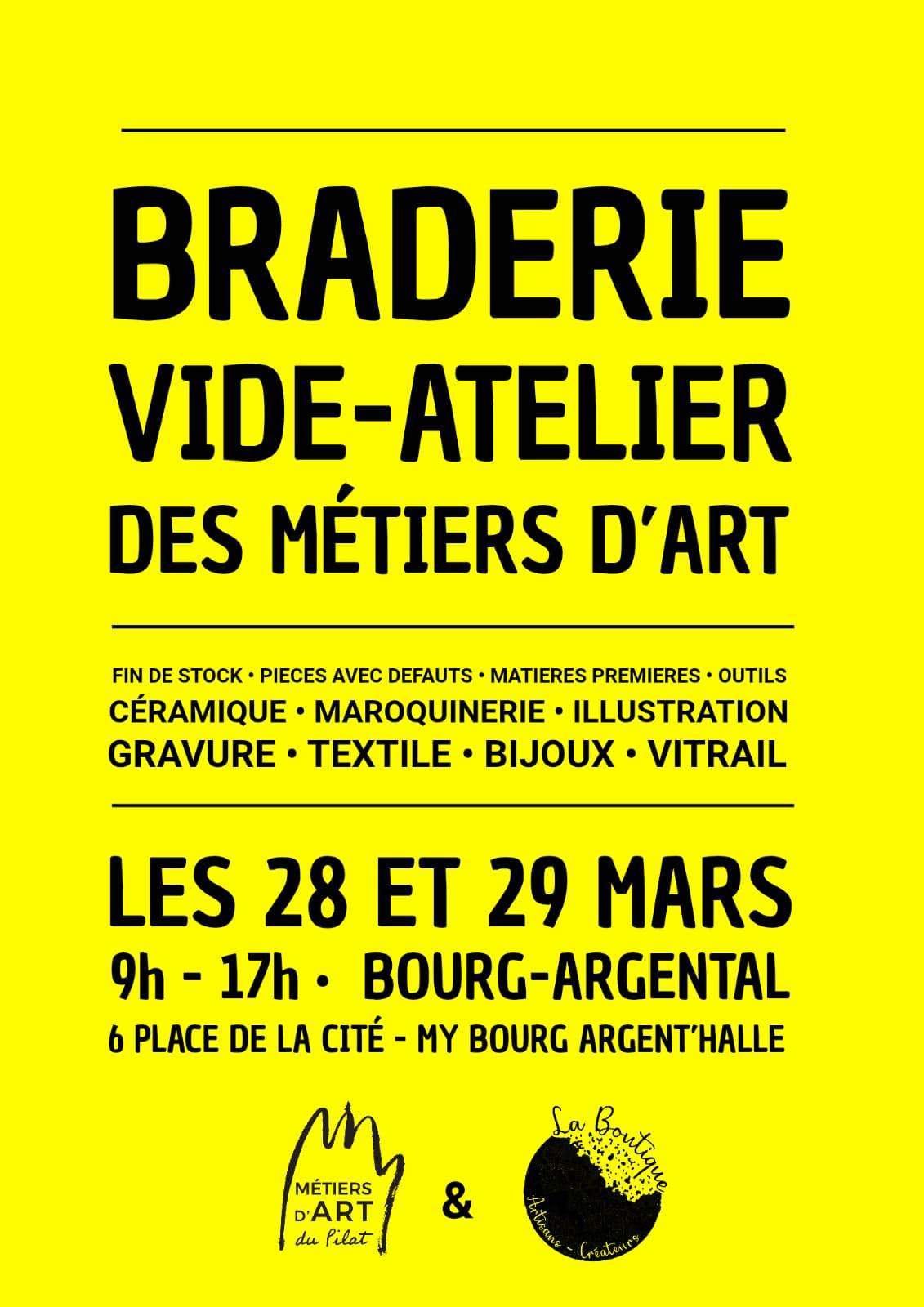 BRADERIE
VIDE-ATELIER
DES MÉTIERS D'ART

FIN DE STOCK • PIECES AVEC DEFAUTS • MATIERES PREMIERES • OUTILS
CÉRAMIQUE • MAROQUINERIE • ILLUSTRATION
GRAVURE • TEXTILE • BIJOUX • VITRAIL

LES 28 ET 29 MARS
9h - 17h • BOURG-ARGENTAL
6 PLACE DE LA CITÉ - MY BOURG ARGENT'HALLE

MÉTIERS
D'ART
du Pilat

&

La Boutique
Artisans - Créateurs